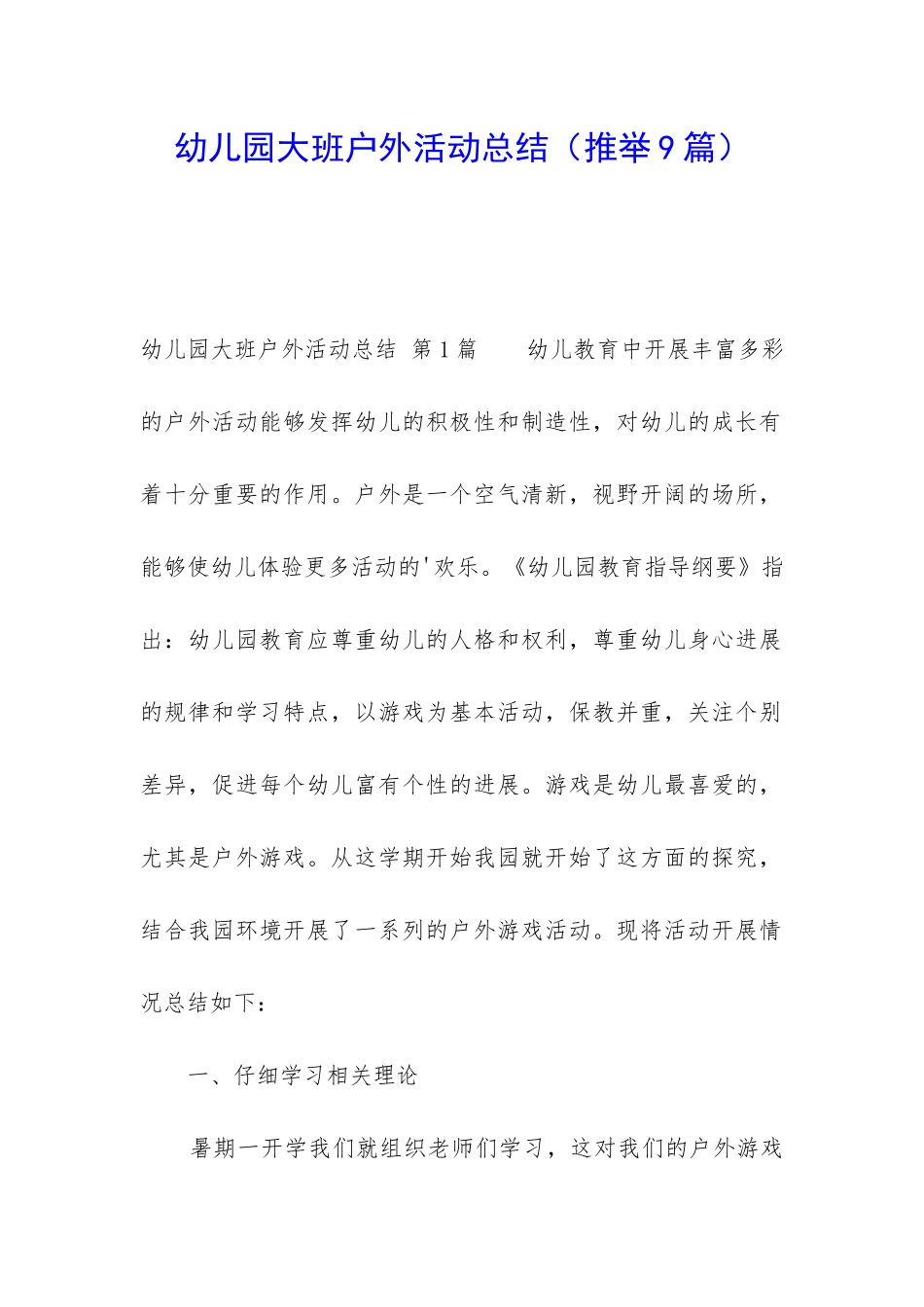 幼儿园大班户外活动总结（推举9篇）

幼儿园大班户外活动总结 第1篇 幼儿教育中开展丰富多彩的户外活动能够发挥幼儿的积极性和制造性，对幼儿的成长有着十分重要的作用。户外是一个空气清新，视野开阔的场所，能够使幼儿体验更多活动的'欢乐。《幼儿园教育指导纲要》指出：幼儿园教育应尊重幼儿的人格和权利，尊重幼儿身心进展的规律和学习特点，以游戏为基本活动，保教并重，关注个别差异，促进每个幼儿富有个性的进展。游戏是幼儿最喜爱的，尤其是户外游戏。从这学期开始我园就开始了这方面的探究，结合我园环境开展了一系列的户外游戏活动。现将活动开展情况总结如下：

一、仔细学习相关理论

暑期一开学我们就组织老师们学习，这对我们的户外游戏